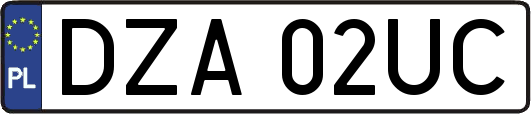 PL

DZA 02UC